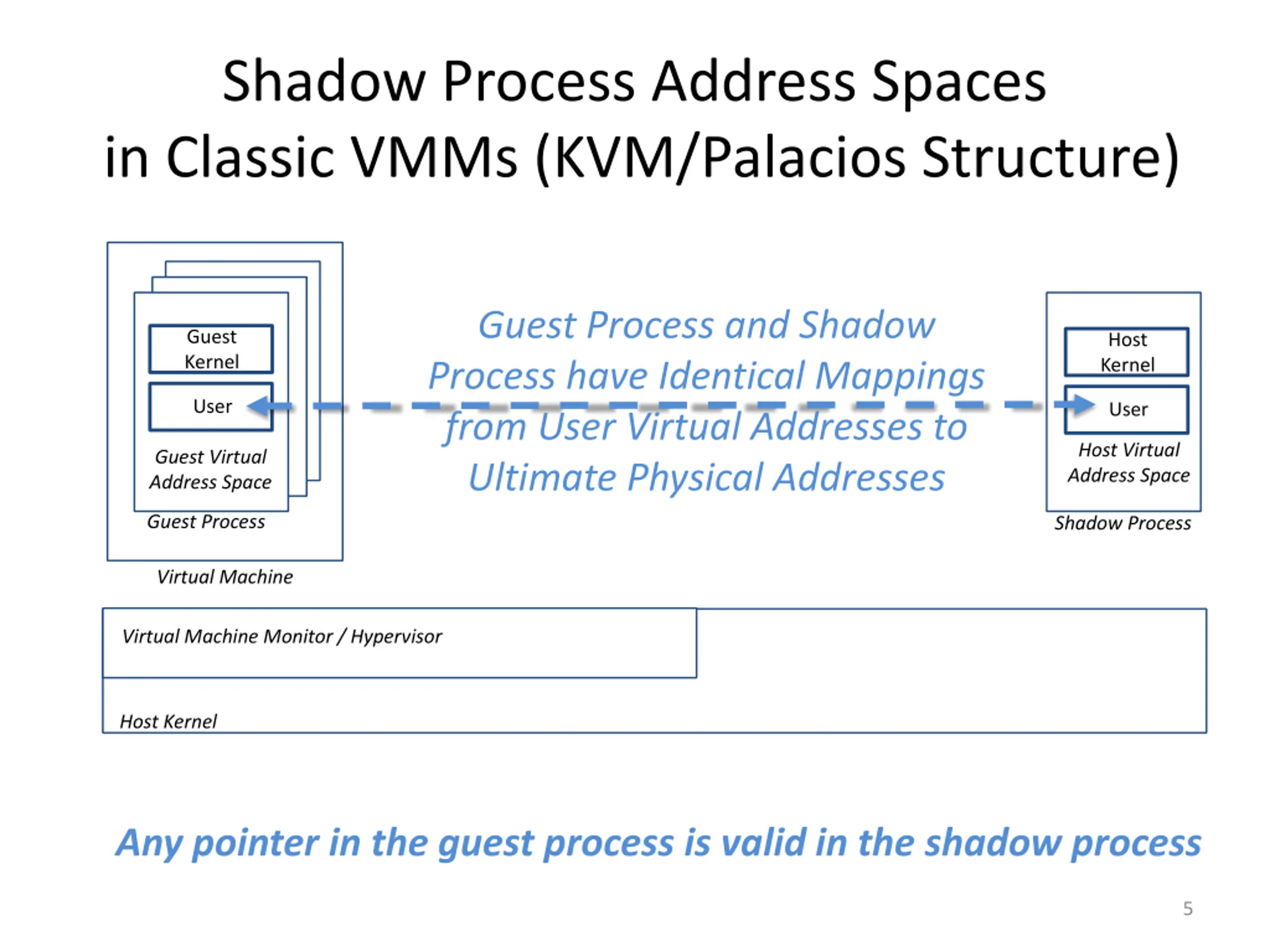 Shadow Process Address Spaces in Classic VMMs (KVM/Palacios Structure)

Guest Kernel

User

Guest Virtual Address Space

Guest Process

Virtual Machine

Guest Process and Shadow Process have Identical Mappings from User Virtual Addresses to Ultimate Physical Addresses

Host Kernel

User

Host Virtual Address Space

Shadow Process

Virtual Machine Monitor / Hypervisor

Host Kernel

Any pointer in the guest process is valid in the shadow process

5